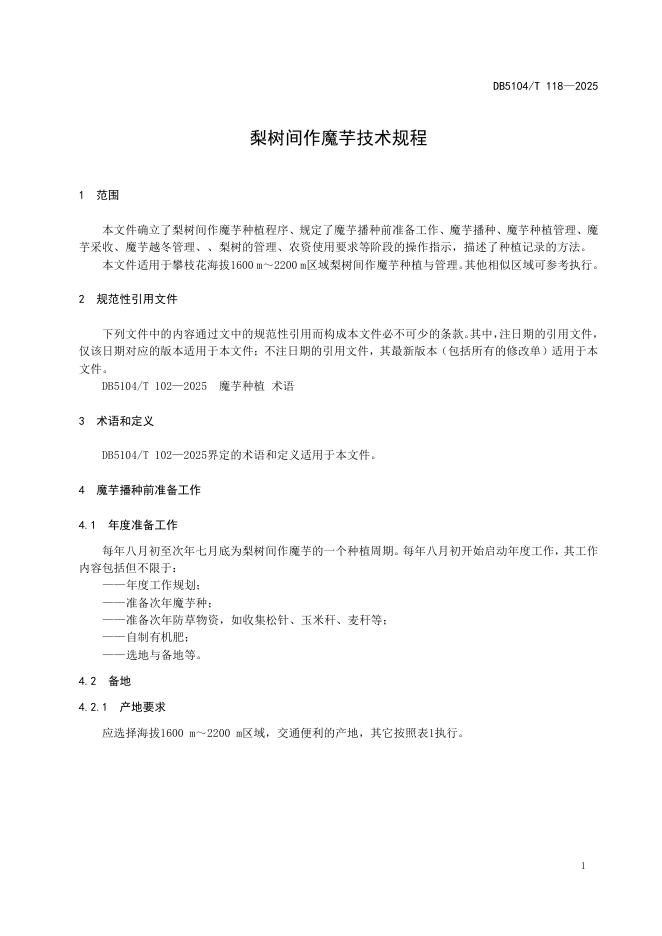 DB5104/T 118—2025

梨树间作魔芋技术规程

1 范围

本文件确立了梨树间作魔芋种植程序、规定了魔芋播种前准备工作、魔芋播种、魔芋种植管理、魔芋采收、魔芋越冬管理、、梨树的管理、农资使用要求等阶段的操作指示，描述了种植记录的方法。

本文件适用于攀枝花海拔1600 m～2200 m区域梨树间作魔芋种植与管理。其他相似区域可参考执行。

2 规范性引用文件

下列文件中的内容通过文中的规范性引用而构成本文件必不可少的条款。其中，注日期的引用文件，仅该日期对应的版本适用于本文件；不注日期的引用文件，其最新版本（包括所有的修改单）适用于本文件。

DB5104/T 102—2025 魔芋种植 术语

3 术语和定义

DB5104/T 102—2025界定的术语和定义适用于本文件。

4 魔芋播种前准备工作

4.1 年度准备工作

每年八月初至次年七月底为梨树间作魔芋的一个种植周期。每年八月初开始启动年度工作，其工作内容包括但不限于：

——年度工作规划；

——准备次年魔芋种；

——准备次年防草物资，如收集松针、玉米秆、麦秆等；

——自制有机肥；

——选地与备地等。

4.2 备地

4.2.1 产地要求

应选择海拔1600 m～2200 m区域，交通便利的产地，其它按照表1执行。

1